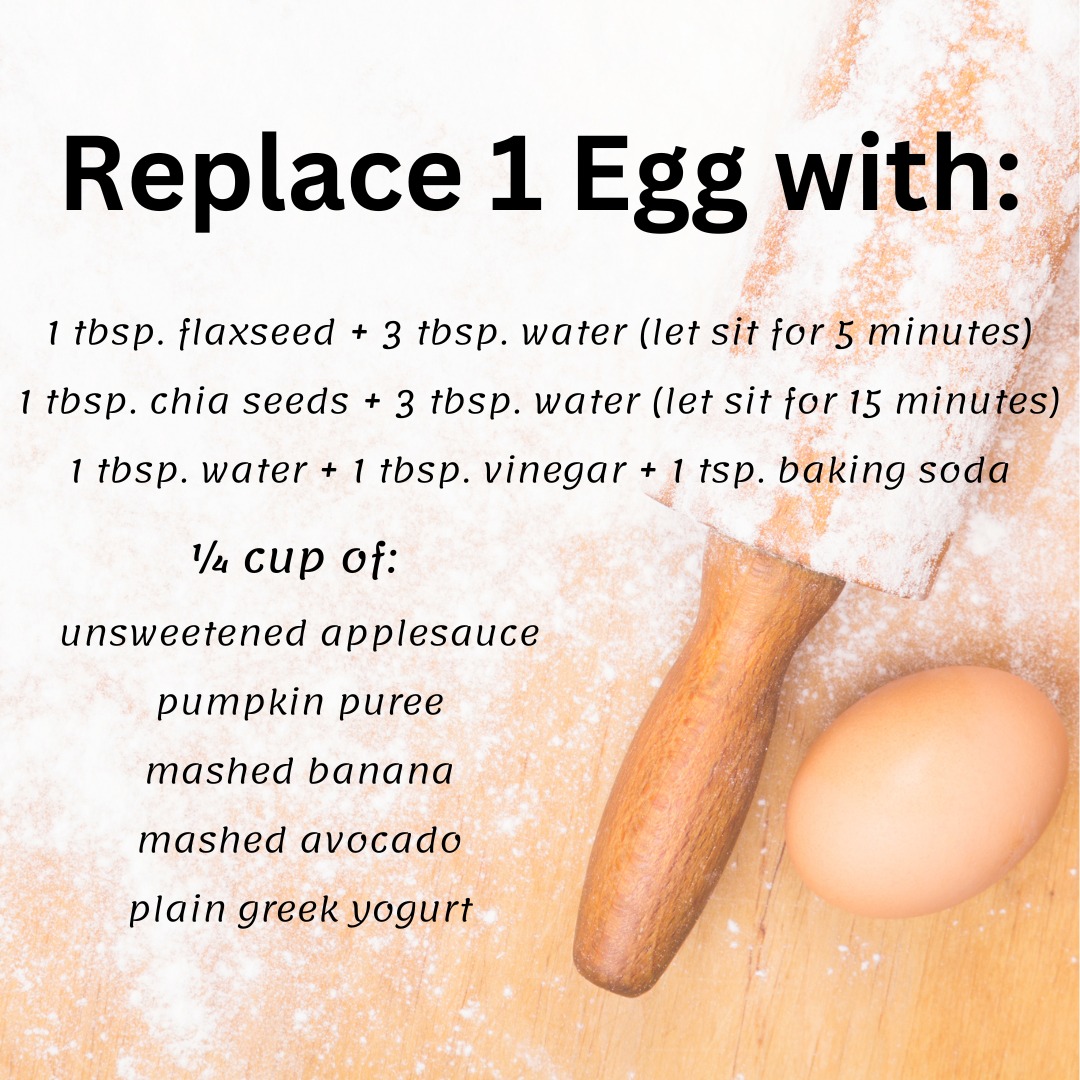 Replace 1 Egg with:

1 tbsp. flaxseed + 3 tbsp. water (let sit for 5 minutes)

1 tbsp. chia seeds + 3 tbsp. water (let sit for 15 minutes)

1 tbsp. water + 1 tbsp. vinegar + 1 tsp. baking soda

¼ cup of:

unsweetened applesauce

pumpkin puree

mashed banana

mashed avocado

plain greek yogurt